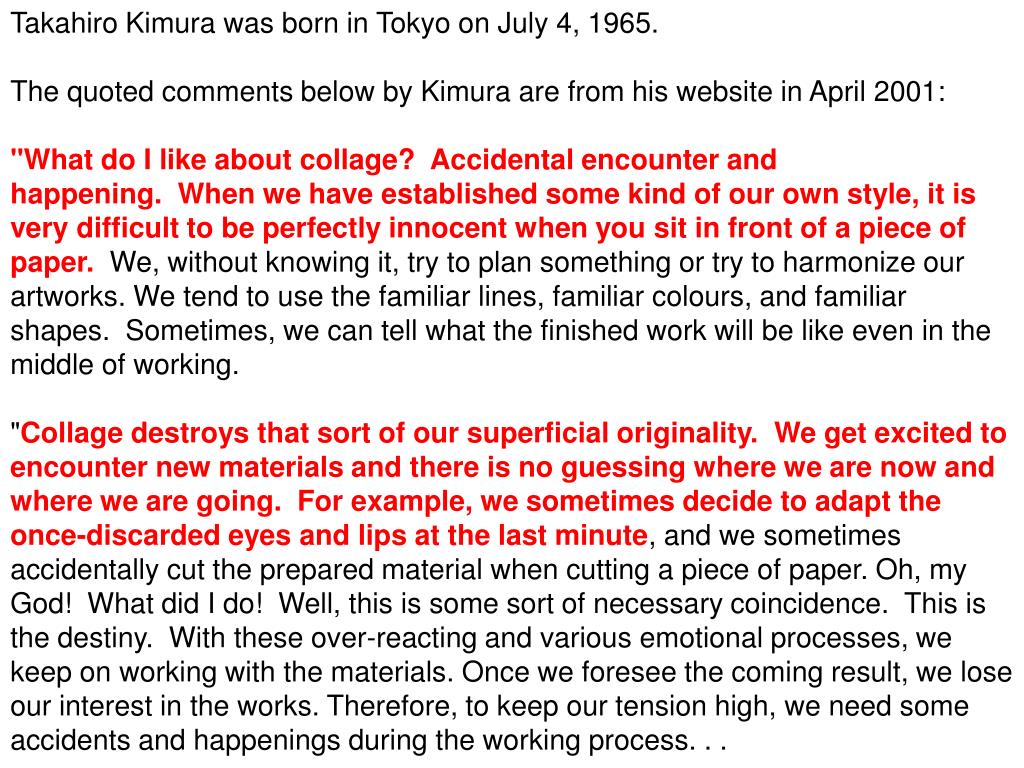 Takahiro Kimura was born in Tokyo on July 4, 1965.

The quoted comments below by Kimura are from his website in April 2001:

"What do I like about collage? Accidental encounter and happening. When we have established some kind of our own style, it is very difficult to be perfectly innocent when you sit in front of a piece of paper. We, without knowing it, try to plan something or try to harmonize our artworks. We tend to use the familiar lines, familiar colours, and familiar shapes. Sometimes, we can tell what the finished work will be like even in the middle of working.

"Collage destroys that sort of our superficial originality. We get excited to encounter new materials and there is no guessing where we are now and where we are going. For example, we sometimes decide to adapt the once-discarded eyes and lips at the last minute, and we sometimes accidentally cut the prepared material when cutting a piece of paper. Oh, my God! What did I do! Well, this is some sort of necessary coincidence. This is the destiny. With these over-reacting and various emotional processes, we keep on working with the materials. Once we foresee the coming result, we lose our interest in the works. Therefore, to keep our tension high, we need some accidents and happenings during the working process. . .